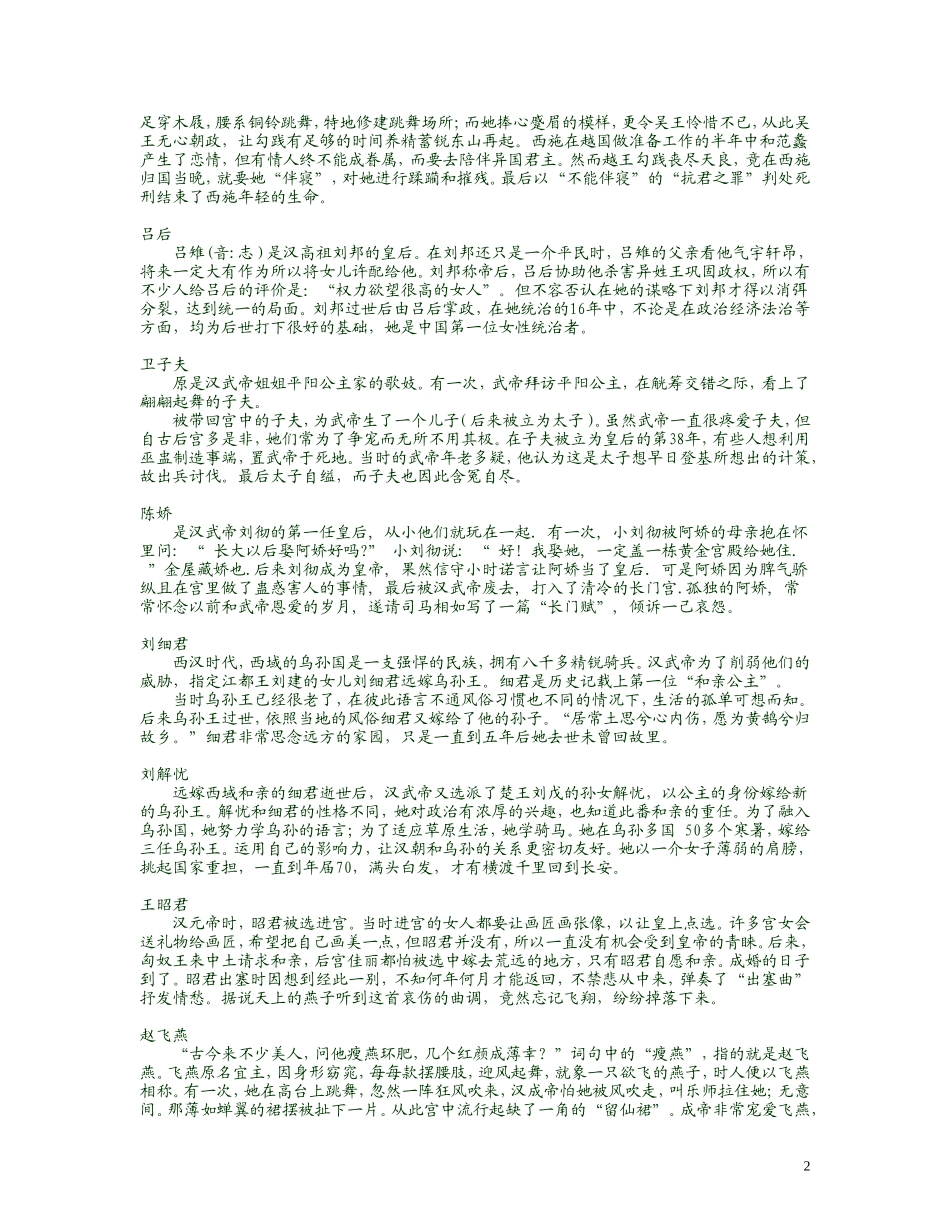 足穿木屐，腰系铜铃跳舞，特地修建跳舞场所；而她捧心蹙眉的模样，更令吴王怜惜不已，从此吴王无心朝政，让勾践有足够的时间养精蓄锐东山再起。西施在越国做准备工作的半年中和范蠡产生了恋情，但有情人终不能成眷属，而要去陪伴异国君主。然而越王勾践丧尽天良，竟在西施归国当晚，就要她“伴寝”，对她进行蹂躏和摧残。最后以“不能伴寝”的“抗君之罪”判处死刑结束了西施年轻的生命。

吕后
吕雉（音：志）是汉高祖刘邦的皇后。在刘邦还只是一介平民时，吕雉的父亲看他气宇轩昂，将来一定大有作为所以将女儿许配给他。刘邦称帝后，吕后协助他杀害异姓王巩固政权，所以有不少人给吕后的评价是：“权力欲望很高的女人”。但不容否认在她的谋略下刘邦才得以消弭分裂，达到统一的局面。刘邦过世后由吕后掌政，在她统治的16年中，不论是在政治经济法治等方面，均为后世打下很好的基础，她是中国第一位女性统治者。

卫子夫
原是汉武帝姐姐平阳公主家的歌妓。有一次，武帝拜访平阳公主，在觥筹交错之际，看上了翩翩起舞的子夫。
被带回宫中的子夫，为武帝生了一个儿子（后来被立为太子）。虽然武帝一直很疼爱子夫，但自古后宫多是非，她们常为了争宠而无所不用其极。在子夫被立为皇后的第38年，有些人想利用巫蛊制造事端，置武帝于死地。当时的武帝年老多疑，他认为这是太子想早日登基所想出的计策，故出兵讨伐。最后太子自缢，而子夫也因此含冤自尽。

陈娇
是汉武帝刘彻的第一任皇后，从小他们就玩在一起．有一次，小刘彻被阿娇的母亲抱在怀里问：“长大以后娶阿娇好吗？”小刘彻说：“好！我娶她，一定盖一栋黄金宫殿给她住．”金屋藏娇也．后来刘彻成为皇帝，果然信守小时诺言让阿娇当了皇后．可是阿娇因为脾气骄纵且在宫里做了蛊惑害人的事情，最后被汉武帝废去，打入了清冷的长门宫．孤独的阿娇，常常怀念以前和武帝恩爱的岁月，遂请司马相如写了一篇“长门赋”，倾诉一己哀怨。

刘细君
西汉时代，西域的乌孙国是一支强悍的民族，拥有八千多精锐骑兵。汉武帝为了削弱他们的威胁，指定江都王刘建的女儿刘细君远嫁乌孙王。细君是历史记载上第一位“和亲公主”。
当时乌孙王已经很老了，在彼此语言不通风俗习惯也不同的情况下，生活的孤单可想而知。后来乌孙王过世，依照当地的风俗细君又嫁给了他的孙子。“居常土思兮心内伤，愿为黄鹄兮归故乡。”细君非常思念远方的家园，只是一直到五年后她去世未曾回故里。

刘解忧
远嫁西域和亲的细君逝世后，汉武帝又选派了楚王刘戊的孙女解忧，以公主的身份嫁给新的乌孙王。解忧和细君的性格不同，她对政治有浓厚的兴趣，也知道此番和亲的重任。为了融入乌孙国，她努力学乌孙的语言；为了适应草原生活，她学骑马。她在乌孙多国 50多个寒暑，嫁给三任乌孙王。运用自己的影响力，让汉朝和乌孙的关系更密切友好。她以一介女子薄弱的肩膀，挑起国家重担，一直到年届70，满头白发，才有横渡千里回到长安。

王昭君
汉元帝时，昭君被选进宫。当时进宫的女人都要让画匠画张像，以让皇上点选。许多宫女会送礼物给画匠，希望把自己画美一点，但昭君并没有，所以一直没有机会受到皇帝的青睐。后来，匈奴王来中土请求和亲，后宫佳丽都怕被选中嫁去荒远的地方，只有昭君自愿和亲。成婚的日子到了。昭君出塞时因想到经此一别，不知何年何月才能返回，不禁悲从中来，弹奏了“出塞曲”抒发情愁。据说天上的燕子听到这首哀伤的曲调，竟然忘记飞翔，纷纷掉落下来。

赵飞燕
“古今来不少美人，问他瘦燕环肥，几个红颜成薄幸？”词句中的“瘦燕”，指的就是赵飞燕。飞燕原名宜主，因身形窈窕，每每款摆腰肢，迎风起舞，就象一只欲飞的燕子，时人便以飞燕相称。有一次，她在高台上跳舞，忽然一阵狂风吹来，汉成帝怕她被风吹走，叫乐师拉住她；无意间。那薄如蝉翼的裙摆被扯下一片。从此宫中流行起缺了一角的“留仙裙”。成帝非常宠爱飞燕，

2